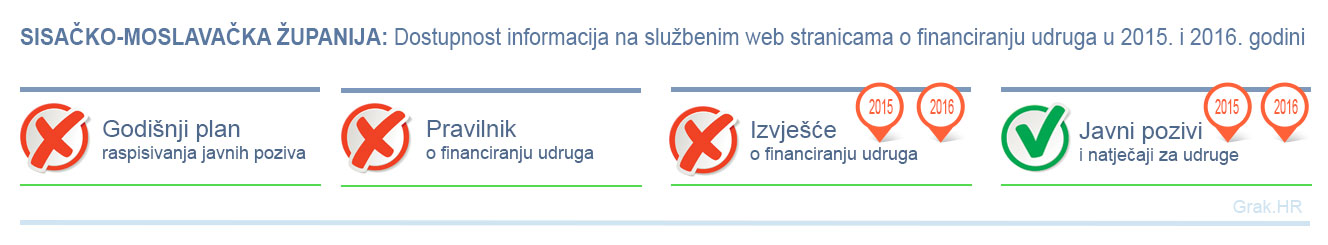 SISAČKO-MOSLAVAČKA ŽUPANIJA: Dostupnost informacija na službenim web stranicama o financiranju udruga u 2015. i 2016. godini

Godišnji plan
raspisivanja javnih poziva

Pravilnik
o financiranju udruga

2015 2016
Izvješće
o financiranju udruga

2015 2016
Javni pozivi
i natječaji za udruge

Grak.HR